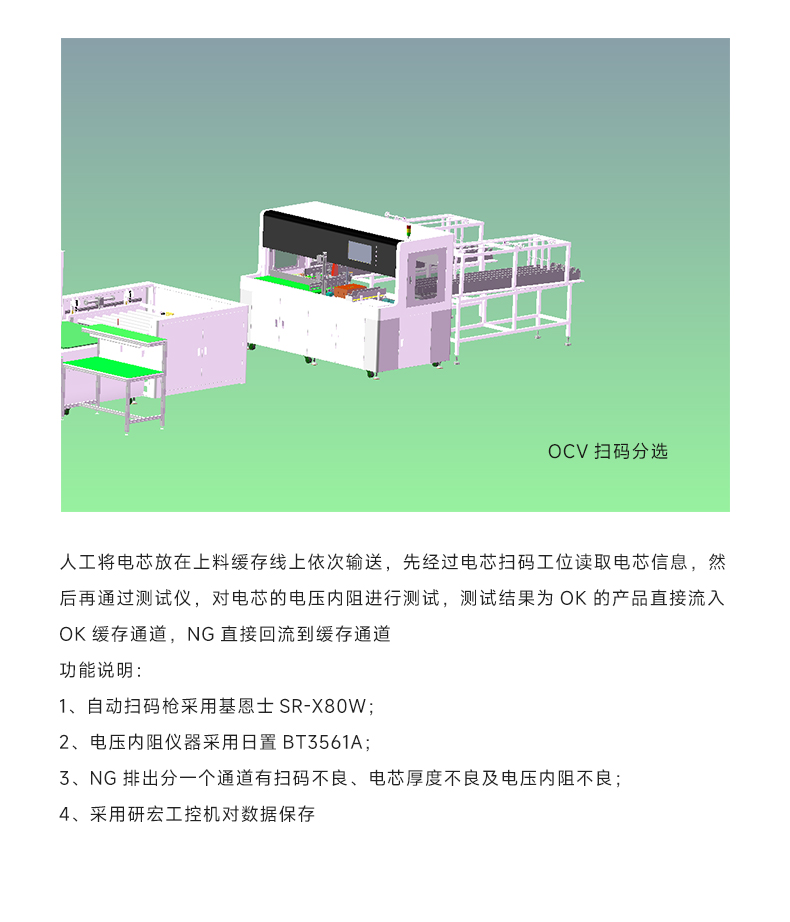 OCV 扫码分选

人工将电芯放在上料缓存线上依次输送，先经过电芯扫码工位读取电芯信息，然后再通过测试仪，对电芯的电压内阻进行测试，测试结果为 OK 的产品直接流入 OK 缓存通道，NG 直接回流到缓存通道

功能说明：

1、自动扫码枪采用基恩士 SR-X80W；

2、电压内阻仪器采用日置 BT3561A；

3、NG 排出分一个通道有扫码不良、电芯厚度不良及电压内阻不良；

4、采用研宏工控机对数据保存